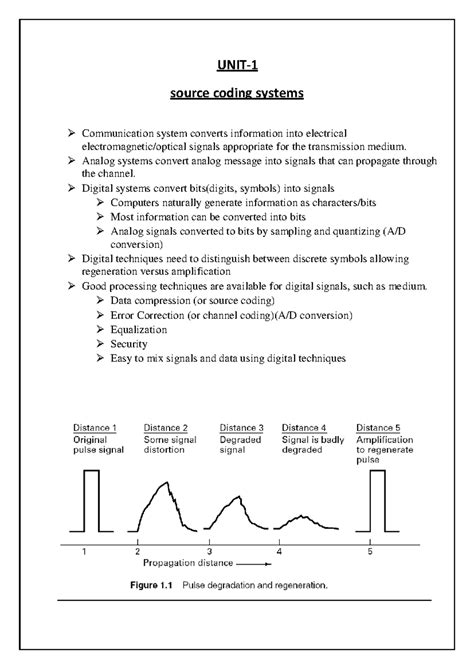 UNIT-1

source coding systems

➢ Communication system converts information into electrical electromagnetic/optical signals appropriate for the transmission medium.
➢ Analog systems convert analog message into signals that can propagate through the channel.
➢ Digital systems convert bits(digits, symbols) into signals
➢ Computers naturally generate information as characters/bits
➢ Most information can be converted into bits
➢ Analog signals converted to bits by sampling and quantizing (A/D conversion)
➢ Digital techniques need to distinguish between discrete symbols allowing regeneration versus amplification
➢ Good processing techniques are available for digital signals, such as medium.
➢ Data compression (or source coding)
➢ Error Correction (or channel coding)(A/D conversion)
➢ Equalization
➢ Security
➢ Easy to mix signals and data using digital techniques

Distance 1
Original pulse signal

Distance 2
Some signal distortion

Distance 3
Degraded signal

Distance 4
Signal is badly degraded

Distance 5
Amplification to regenerate pulse

1 2 3 4 5

Propagation distance

Figure 1.1 Pulse degradation and regeneration.